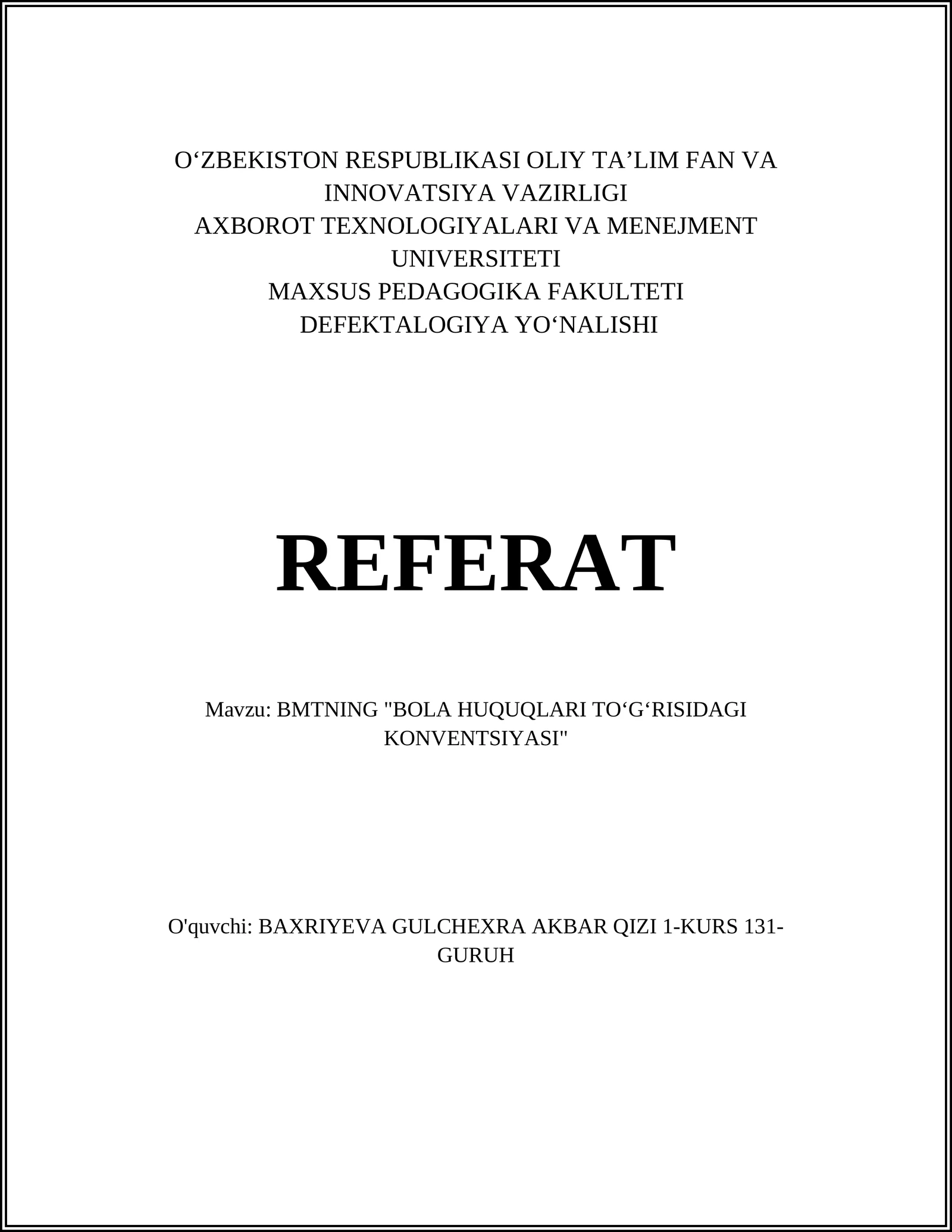 O‘ZBEKISTON RESPUBLIKASI OLIY TA’LIM FAN VA INNOVATSIYA VAZIRLIGI
AXBOROT TEXNOLOGIYALARI VA MENEJMENT UNIVERSITETI
MAXSUS PEDAGOGIKA FAKULTETI
DEFEKTALOGIYA YO‘NALISHI

REFERAT

Mavzu: BMTNING "BOLA HUQUQLARI TO‘G‘RISIDAGI KONVENTSIYASI"

O'quvchi: BAXRIYEVA GULCHEXRA AKBAR QIZI 1-KURS 131-GURUH